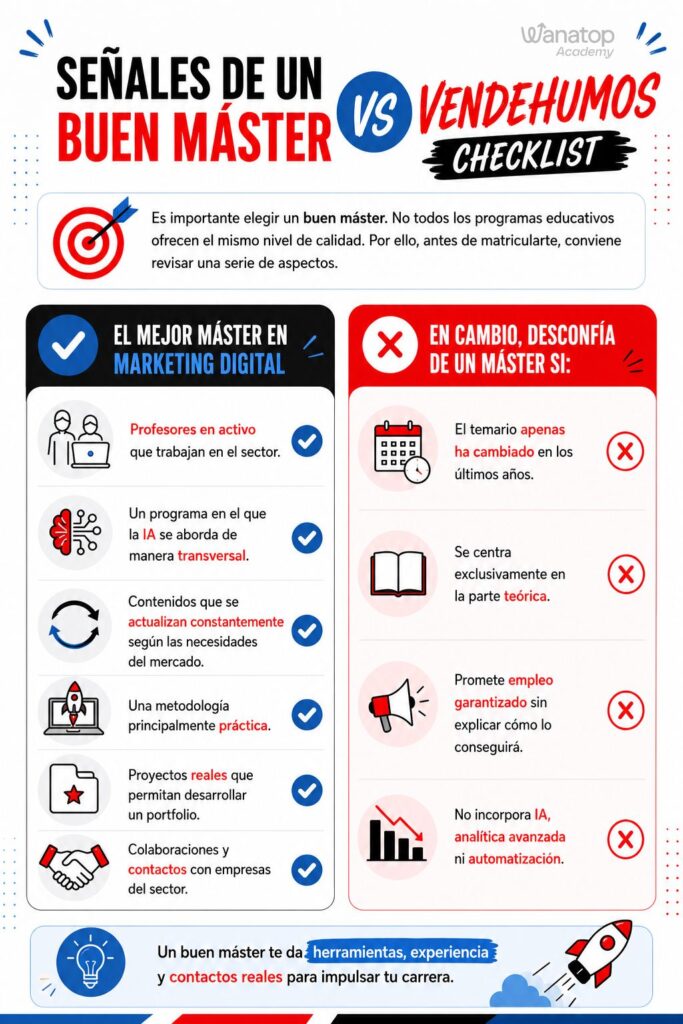 Wanatop Academy

SEÑALES DE UN BUEN MÁSTER VS VENDEHUMOS CHECKLIST

Es importante elegir un buen máster. No todos los programas educativos ofrecen el mismo nivel de calidad. Por ello, antes de matricularte, conviene revisar una serie de aspectos.

EL MEJOR MÁSTER EN MARKETING DIGITAL

Profesores en activo que trabajan en el sector.

Un programa en el que la IA se aborda de manera transversal.

Contenidos que se actualizan constantemente según las necesidades del mercado.

Una metodología principalmente práctica.

Proyectos reales que permitan desarrollar un portfolio.

Colaboraciones y contactos con empresas del sector.

EN CAMBIO, DESCONFÍA DE UN MÁSTER SI:

El temario apenas ha cambiado en los últimos años.

Se centra exclusivamente en la parte teórica.

Promete empleo garantizado sin explicar cómo lo conseguirá.

No incorpora IA, analítica avanzada ni automatización.

Un buen máster te da herramientas, experiencia y contactos reales para impulsar tu carrera.